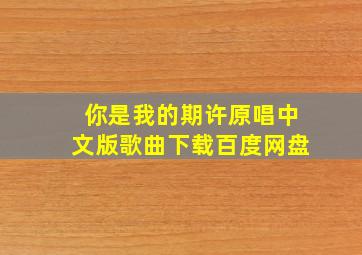 你是我的期许原唱中文版歌曲下载百度网盘